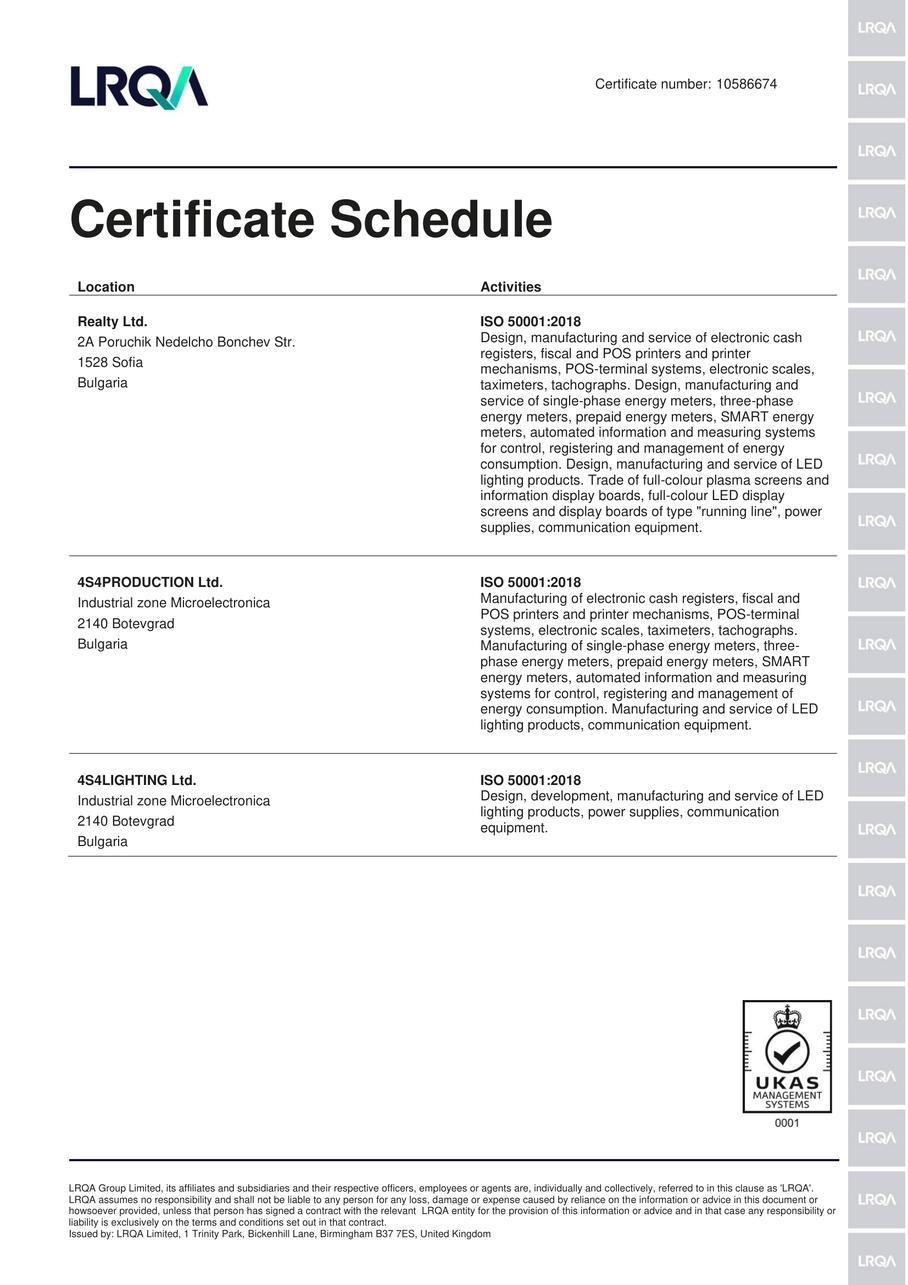 LRQA

Certificate number: 10586674

Certificate Schedule

| Location | Activities |
|---|---|
| **Realty Ltd.** 2A Poruchik Nedelcho Bonchev Str. 1528 Sofia Bulgaria | **ISO 50001:2018** Design, manufacturing and service of electronic cash registers, fiscal and POS printers and printer mechanisms, POS-terminal systems, electronic scales, taximeters, tachographs. Design, manufacturing and service of single-phase energy meters, three-phase energy meters, prepaid energy meters, SMART energy meters, automated information and measuring systems for control, registering and management of energy consumption. Design, manufacturing and service of LED lighting products. Trade of full-colour plasma screens and information display boards, full-colour LED display screens and display boards of type "running line", power supplies, communication equipment. |
| **4S4PRODUCTION Ltd.** Industrial zone Microelectronica 2140 Botevgrad Bulgaria | **ISO 50001:2018** Manufacturing of electronic cash registers, fiscal and POS printers and printer mechanisms, POS-terminal systems, electronic scales, taximeters, tachographs. Manufacturing of single-phase energy meters, three-phase energy meters, prepaid energy meters, SMART energy meters, automated information and measuring systems for control, registering and management of energy consumption. Manufacturing and service of LED lighting products, communication equipment. |
| **4S4LIGHTING Ltd.** Industrial zone Microelectronica 2140 Botevgrad Bulgaria | **ISO 50001:2018** Design, development, manufacturing and service of LED lighting products, power supplies, communication equipment. |

UKAS
MANAGEMENT SYSTEMS
0001

LRQA Group Limited, its affiliates and subsidiaries and their respective officers, employees or agents are, individually and collectively, referred to in this clause as 'LRQA'. LRQA assumes no responsibility and shall not be liable to any person for any loss, damage or expense caused by reliance on the information or advice in this document or howsoever provided, unless that person has signed a contract with the relevant LRQA entity for the provision of this information or advice and in that case any responsibility or liability is exclusively on the terms and conditions set out in that contract.
Issued by: LRQA Limited, 1 Trinity Park, Bickenhill Lane, Birmingham B37 7ES, United Kingdom

LRQA LRQA LRQA LRQA LRQA LRQA LRQA LRQA LRQA LRQA LRQA LRQA LRQA LRQA LRQA LRQA LRQA LRQA LRQA LRQA LRQA